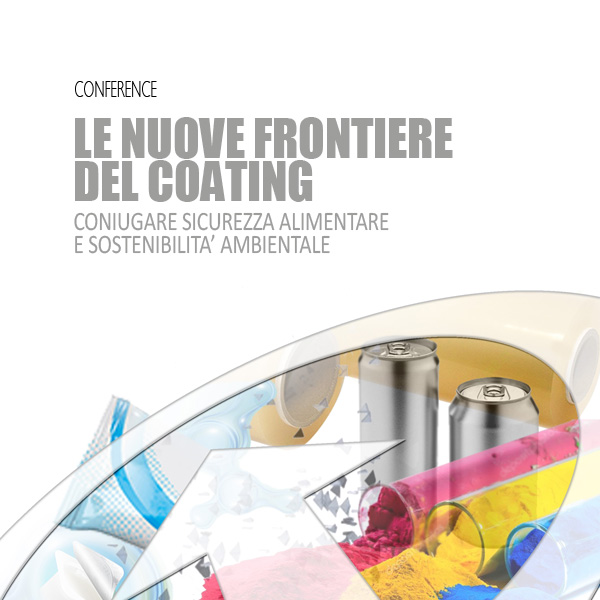 CONFERENCE

LE NUOVE FRONTIERE DEL COATING

CONIUGARE SICUREZZA ALIMENTARE E SOSTENIBILITA' AMBIENTALE